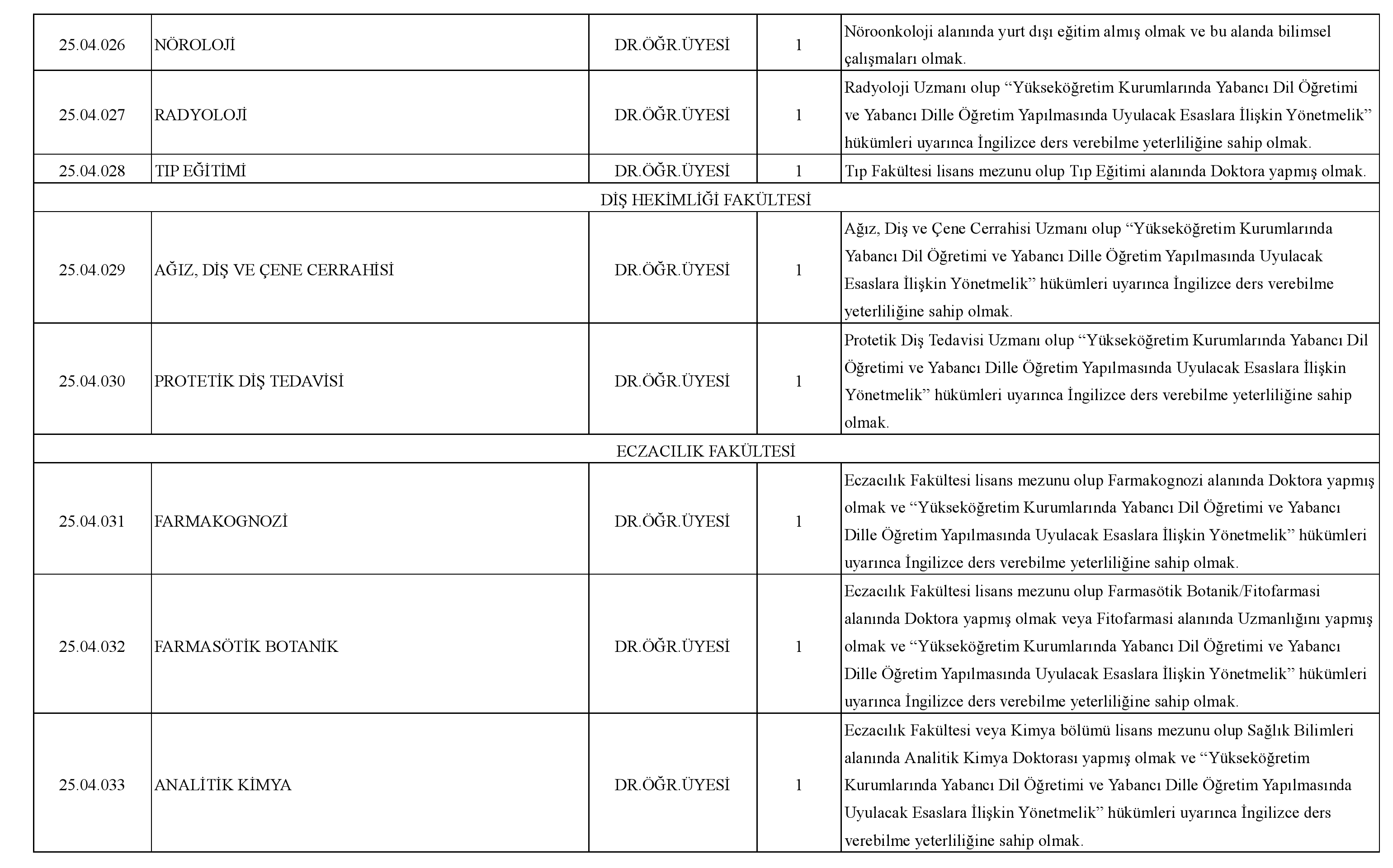 | | | | | |
|---|---|---|---|---|
| 25.04.026 | NÖROLOJİ | DR.ÖĞR.ÜYESİ | 1 | Nöroonkoloji alanında yurt dışı eğitim almış olmak ve bu alanda bilimsel çalışmaları olmak. |
| 25.04.027 | RADYOLOJİ | DR.ÖĞR.ÜYESİ | 1 | Radyoloji Uzmanı olup “Yükseköğretim Kurumlarında Yabancı Dil Öğretimi ve Yabancı Dille Öğretim Yapılmasında Uyulacak Esaslara İlişkin Yönetmelik” hükümleri uyarınca İngilizce ders verebilme yeterliliğine sahip olmak. |
| 25.04.028 | TIP EĞİTİMİ | DR.ÖĞR.ÜYESİ | 1 | Tıp Fakültesi lisans mezunu olup Tıp Eğitimi alanında Doktora yapmış olmak. |
| DİŞ HEKİMLİĞİ FAKÜLTESİ | | | | |
| 25.04.029 | AĞIZ, DİŞ VE ÇENE CERRAHİSİ | DR.ÖĞR.ÜYESİ | 1 | Ağız, Diş ve Çene Cerrahisi Uzmanı olup “Yükseköğretim Kurumlarında Yabancı Dil Öğretimi ve Yabancı Dille Öğretim Yapılmasında Uyulacak Esaslara İlişkin Yönetmelik” hükümleri uyarınca İngilizce ders verebilme yeterliliğine sahip olmak. |
| 25.04.030 | PROTETİK DİŞ TEDAVİSİ | DR.ÖĞR.ÜYESİ | 1 | Protetik Diş Tedavisi Uzmanı olup “Yükseköğretim Kurumlarında Yabancı Dil Öğretimi ve Yabancı Dille Öğretim Yapılmasında Uyulacak Esaslara İlişkin Yönetmelik” hükümleri uyarınca İngilizce ders verebilme yeterliliğine sahip olmak. |
| ECZACILIK FAKÜLTESİ | | | | |
| 25.04.031 | FARMAKOGNOZİ | DR.ÖĞR.ÜYESİ | 1 | Eczacılık Fakültesi lisans mezunu olup Farmakognozi alanında Doktora yapmış olmak ve “Yükseköğretim Kurumlarında Yabancı Dil Öğretimi ve Yabancı Dille Öğretim Yapılmasında Uyulacak Esaslara İlişkin Yönetmelik” hükümleri uyarınca İngilizce ders verebilme yeterliliğine sahip olmak. |
| 25.04.032 | FARMASÖTİK BOTANİK | DR.ÖĞR.ÜYESİ | 1 | Eczacılık Fakültesi lisans mezunu olup Farmasötik Botanik/Fitofarmasi alanında Doktora yapmış olmak veya Fitofarmasi alanında Uzmanlığını yapmış olmak ve “Yükseköğretim Kurumlarında Yabancı Dil Öğretimi ve Yabancı Dille Öğretim Yapılmasında Uyulacak Esaslara İlişkin Yönetmelik” hükümleri uyarınca İngilizce ders verebilme yeterliliğine sahip olmak. |
| 25.04.033 | ANALİTİK KİMYA | DR.ÖĞR.ÜYESİ | 1 | Eczacılık Fakültesi veya Kimya bölümü lisans mezunu olup Sağlık Bilimleri alanında Analitik Kimya Doktorası yapmış olmak ve “Yükseköğretim Kurumlarında Yabancı Dil Öğretimi ve Yabancı Dille Öğretim Yapılmasında Uyulacak Esaslara İlişkin Yönetmelik” hükümleri uyarınca İngilizce ders verebilme yeterliliğine sahip olmak. |